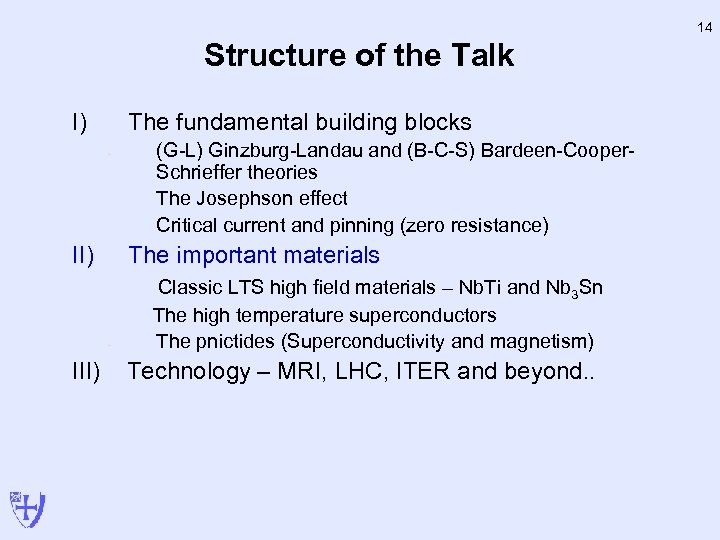 14

Structure of the Talk

I) The fundamental building blocks

(G-L) Ginzburg-Landau and (B-C-S) Bardeen-Cooper-Schrieffer theories

The Josephson effect

Critical current and pinning (zero resistance)

II) The important materials

Classic LTS high field materials – NbTi and $Nb_3Sn$

The high temperature superconductors

The pnictides (Superconductivity and magnetism)

III) Technology – MRI, LHC, ITER and beyond..